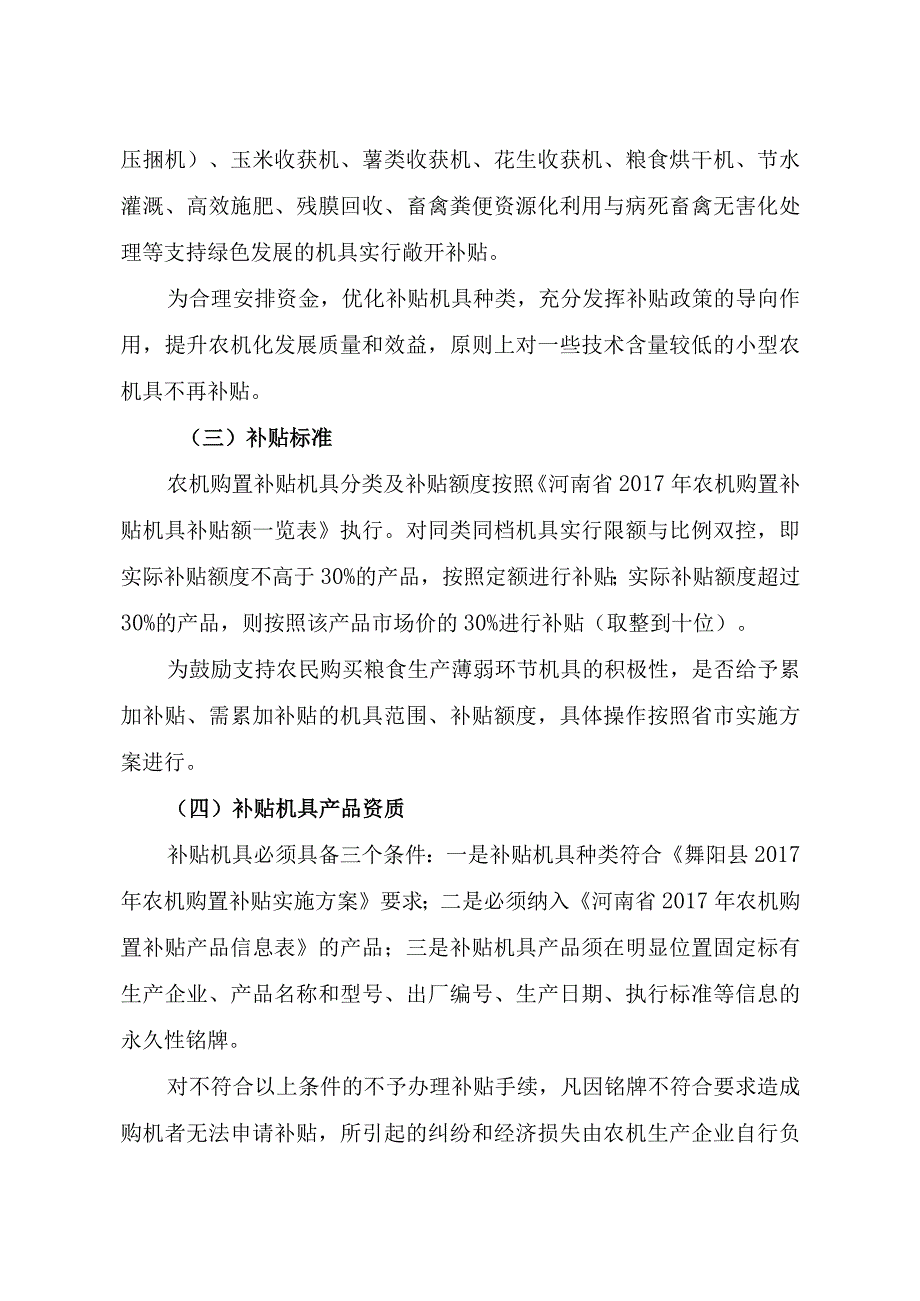 压捆机）、玉米收获机、薯类收获机、花生收获机、粮食烘干机、节水灌溉、高效施肥、残膜回收、畜禽粪便资源化利用与病死畜禽无害化处理等支持绿色发展的机具实行敞开补贴。

为合理安排资金，优化补贴机具种类，充分发挥补贴政策的导向作用，提升农机化发展质量和效益，原则上对一些技术含量较低的小型农机具不再补贴。

（三）补贴标准

农机购置补贴机具分类及补贴额度按照《河南省 2017 年农机购置补贴机具补贴额一览表》执行。对同类同档机具实行限额与比例双控，即实际补贴额度不高于 30%的产品，按照定额进行补贴；实际补贴额度超过 30%的产品，则按照该产品市场价的 30%进行补贴（取整到十位）。

为鼓励支持农民购买粮食生产薄弱环节机具的积极性，是否给予累加补贴、需累加补贴的机具范围、补贴额度，具体操作按照省市实施方案进行。

（四）补贴机具产品资质

补贴机具必须具备三个条件：一是补贴机具种类符合《舞阳县 2017 年农机购置补贴实施方案》要求；二是必须纳入《河南省 2017 年农机购置补贴产品信息表》的产品；三是补贴机具产品须在明显位置固定标有生产企业、产品名称和型号、出厂编号、生产日期、执行标准等信息的永久性铭牌。

对不符合以上条件的不予办理补贴手续，凡因铭牌不符合要求造成购机者无法申请补贴，所引起的纠纷和经济损失由农机生产企业自行负